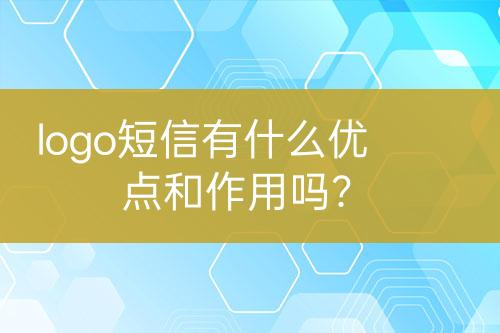 logo短信有什么优点和作用吗?